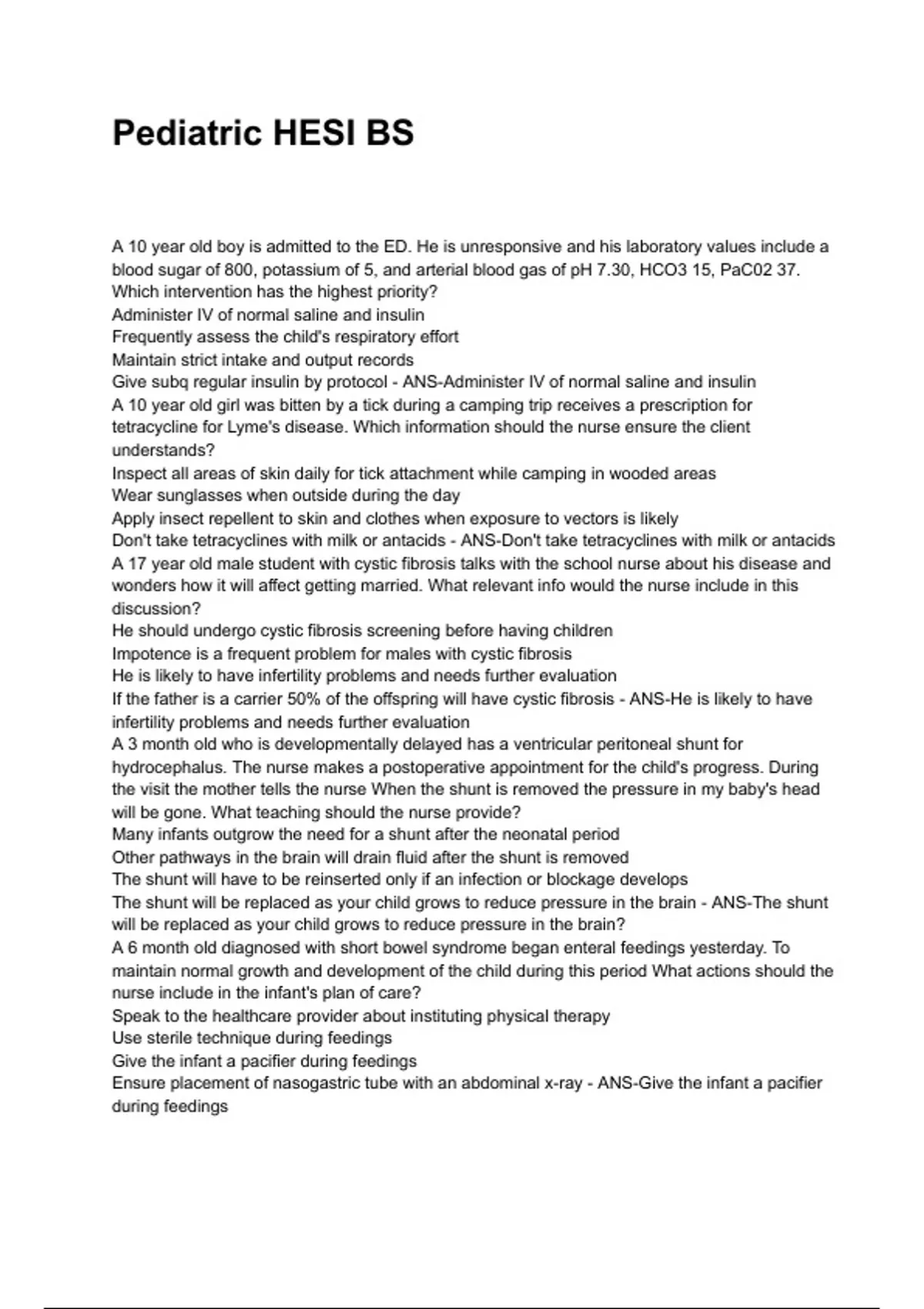 Pediatric HESI BS

A 10 year old boy is admitted to the ED. He is unresponsive and his laboratory values include a blood sugar of 800, potassium of 5, and arterial blood gas of pH 7.30, HCO3 15, PaC02 37. Which intervention has the highest priority?
Administer IV of normal saline and insulin
Frequently assess the child's respiratory effort
Maintain strict intake and output records
Give subq regular insulin by protocol - ANS-Administer IV of normal saline and insulin
A 10 year old girl was bitten by a tick during a camping trip receives a prescription for tetracycline for Lyme's disease. Which information should the nurse ensure the client understands?
Inspect all areas of skin daily for tick attachment while camping in wooded areas
Wear sunglasses when outside during the day
Apply insect repellent to skin and clothes when exposure to vectors is likely
Don't take tetracyclines with milk or antacids - ANS-Don't take tetracyclines with milk or antacids
A 17 year old male student with cystic fibrosis talks with the school nurse about his disease and wonders how it will affect getting married. What relevant info would the nurse include in this discussion?
He should undergo cystic fibrosis screening before having children
Impotence is a frequent problem for males with cystic fibrosis
He is likely to have infertility problems and needs further evaluation
If the father is a carrier 50% of the offspring will have cystic fibrosis - ANS-He is likely to have infertility problems and needs further evaluation
A 3 month old who is developmentally delayed has a ventricular peritoneal shunt for hydrocephalus. The nurse makes a postoperative appointment for the child's progress. During the visit the mother tells the nurse When the shunt is removed the pressure in my baby's head will be gone. What teaching should the nurse provide?
Many infants outgrow the need for a shunt after the neonatal period
Other pathways in the brain will drain fluid after the shunt is removed
The shunt will have to be reinserted only if an infection or blockage develops
The shunt will be replaced as your child grows to reduce pressure in the brain - ANS-The shunt will be replaced as your child grows to reduce pressure in the brain?
A 6 month old diagnosed with short bowel syndrome began enteral feedings yesterday. To maintain normal growth and development of the child during this period What actions should the nurse include in the infant's plan of care?
Speak to the healthcare provider about instituting physical therapy
Use sterile technique during feedings
Give the infant a pacifier during feedings
Ensure placement of nasogastric tube with an abdominal x-ray - ANS-Give the infant a pacifier during feedings